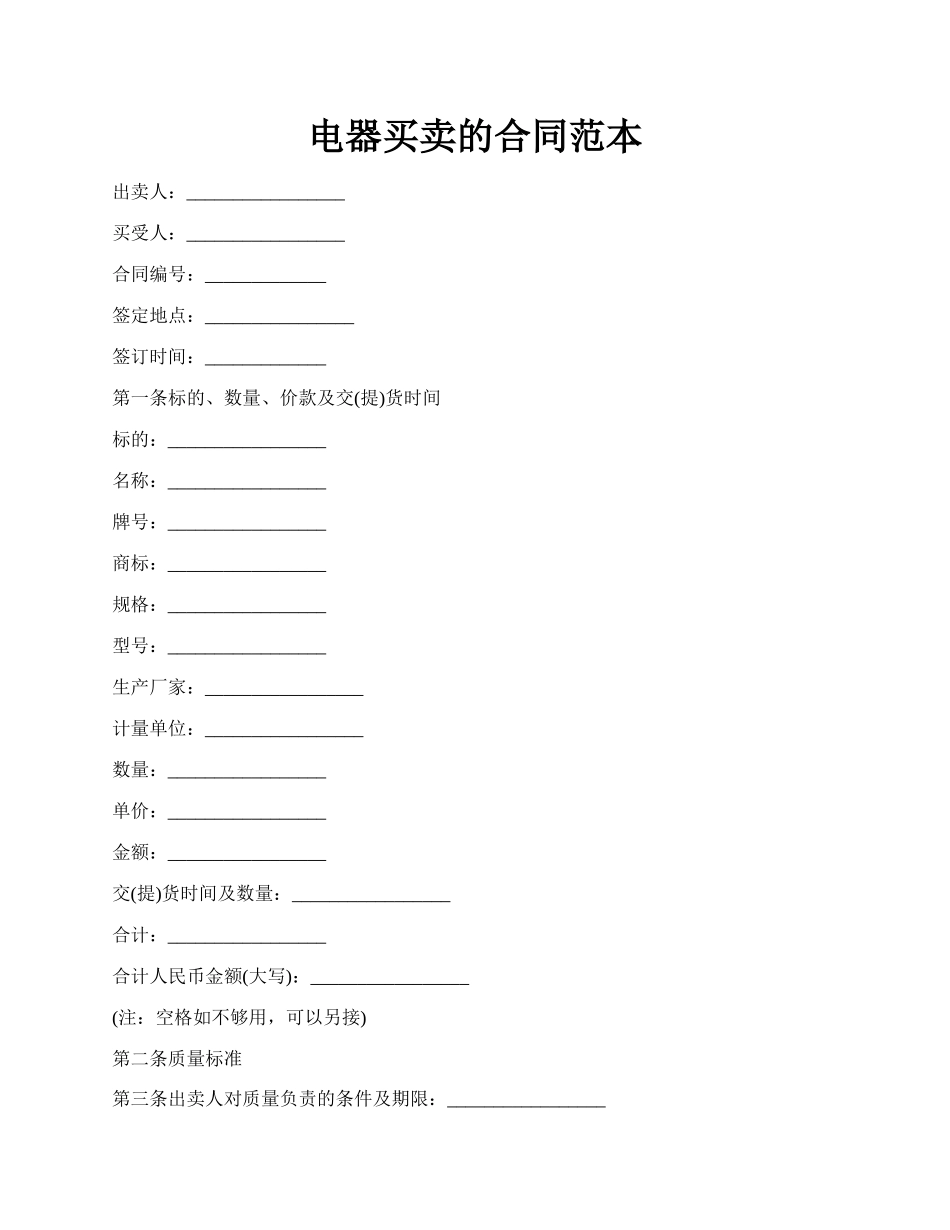 电器买卖的合同范本

出卖人：_________________

买受人：_________________

合同编号：_____________

签定地点：________________

签订时间：_____________

第一条标的、数量、价款及交(提)货时间

标的：_________________

名称：_________________

牌号：_________________

商标：_________________

规格：_________________

型号：_________________

生产厂家：_________________

计量单位：_________________

数量：_________________

单价：_________________

金额：_________________

交(提)货时间及数量：_________________

合计：_________________

合计人民币金额(大写)：_________________

(注：空格如不够用，可以另接)

第二条质量标准

第三条出卖人对质量负责的条件及期限：_________________